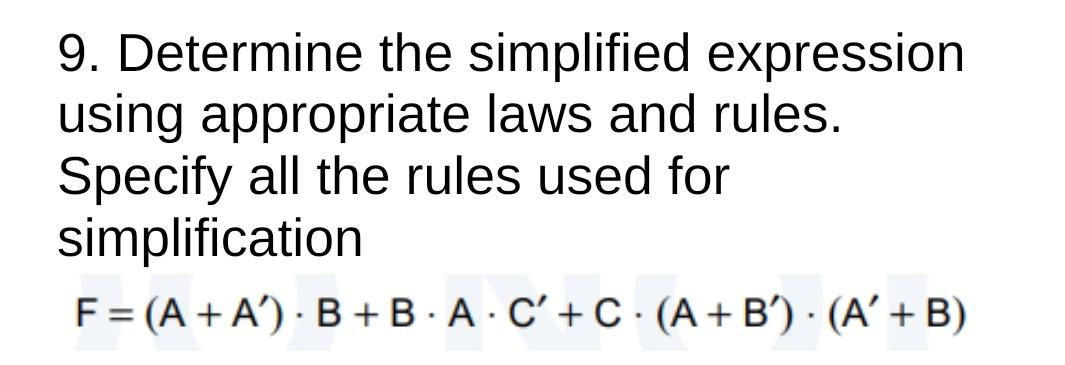 9. Determine the simplified expression using appropriate laws and rules. Specify all the rules used for simplification

$F = (A + A') \cdot B + B \cdot A \cdot C' + C \cdot (A + B') \cdot (A' + B)$